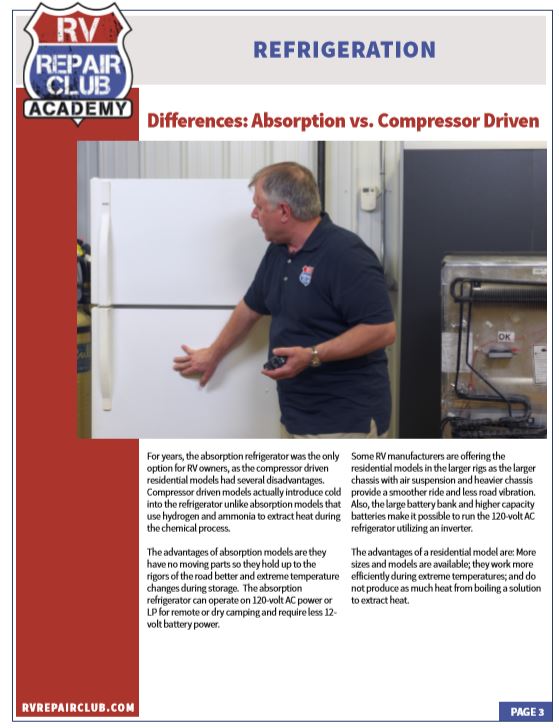 RV REPAIR CLUB ACADEMY

REFRIGERATION

Differences: Absorption vs. Compressor Driven

OK

For years, the absorption refrigerator was the only option for RV owners, as the compressor driven residential models had several disadvantages. Compressor driven models actually introduce cold into the refrigerator unlike absorption models that use hydrogen and ammonia to extract heat during the chemical process.

The advantages of absorption models are they have no moving parts so they hold up to the rigors of the road better and extreme temperature changes during storage. The absorption refrigerator can operate on 120-volt AC power or LP for remote or dry camping and require less 12-volt battery power.

Some RV manufacturers are offering the residential models in the larger rigs as the larger chassis with air suspension and heavier chassis provide a smoother ride and less road vibration. Also, the large battery bank and higher capacity batteries make it possible to run the 120-volt AC refrigerator utilizing an inverter.

The advantages of a residential model are: More sizes and models are available; they work more efficiently during extreme temperatures; and do not produce as much heat from boiling a solution to extract heat.

RVREPAIRCLUB.COM

PAGE 3